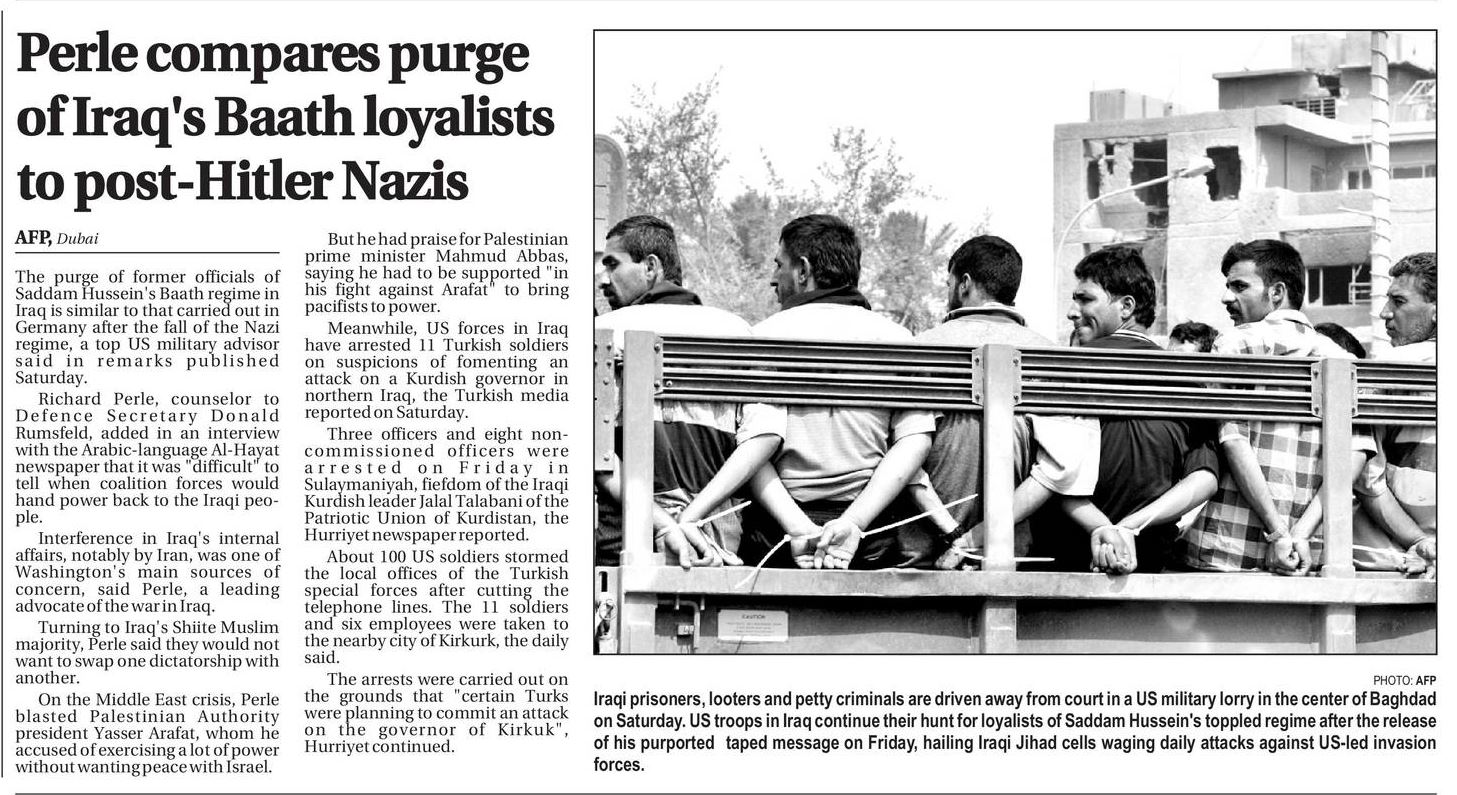 Perle compares purge of Iraq's Baath loyalists to post-Hitler Nazis

AFP, Dubai

The purge of former officials of Saddam Hussein's Baath regime in Iraq is similar to that carried out in Germany after the fall of the Nazi regime, a top US military advisor said in remarks published Saturday.

Richard Perle, counselor to Defence Secretary Donald Rumsfeld, added in an interview with the Arabic-language Al-Hayat newspaper that it was "difficult" to tell when coalition forces would hand power back to the Iraqi people.

Interference in Iraq's internal affairs, notably by Iran, was one of Washington's main sources of concern, said Perle, a leading advocate of the war in Iraq.

Turning to Iraq's Shiite Muslim majority, Perle said they would not want to swap one dictatorship with another.

On the Middle East crisis, Perle blasted Palestinian Authority president Yasser Arafat, whom he accused of exercising a lot of power without wanting peace with Israel.

But he had praise for Palestinian prime minister Mahmud Abbas, saying he had to be supported "in his fight against Arafat" to bring pacifists to power.

Meanwhile, US forces in Iraq have arrested 11 Turkish soldiers on suspicions of fomenting an attack on a Kurdish governor in northern Iraq, the Turkish media reported on Saturday.

Three officers and eight non-commissioned officers were arrested on Friday in Sulaymaniyah, fiefdom of the Iraqi Kurdish leader Jalal Talabani of the Patriotic Union of Kurdistan, the Hurriyet newspaper reported.

About 100 US soldiers stormed the local offices of the Turkish special forces after cutting the telephone lines. The 11 soldiers and six employees were taken to the nearby city of Kirkurk, the daily said.

The arrests were carried out on the grounds that "certain Turks were planning to commit an attack on the governor of Kirkuk", Hurriyet continued.

CAUTION

PHOTO: AFP

Iraqi prisoners, looters and petty criminals are driven away from court in a US military lorry in the center of Baghdad on Saturday. US troops in Iraq continue their hunt for loyalists of Saddam Hussein's toppled regime after the release of his purported taped message on Friday, hailing Iraqi Jihad cells waging daily attacks against US-led invasion forces.